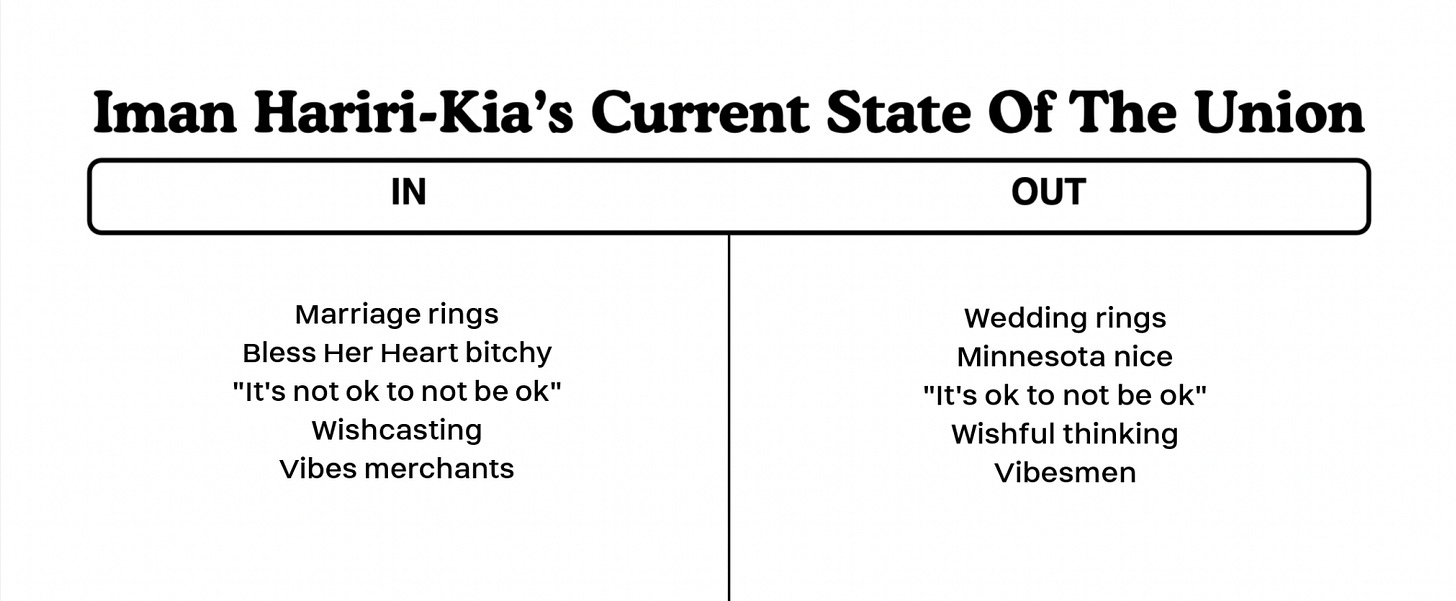 Iman Hariri-Kia's Current State Of The Union

| IN | OUT |
|---|---|
| Marriage rings | Wedding rings |
| Bless Her Heart bitchy | Minnesota nice |
| "It's not ok to not be ok" | "It's ok to not be ok" |
| Wishcasting | Wishful thinking |
| Vibes merchants | Vibesmen |